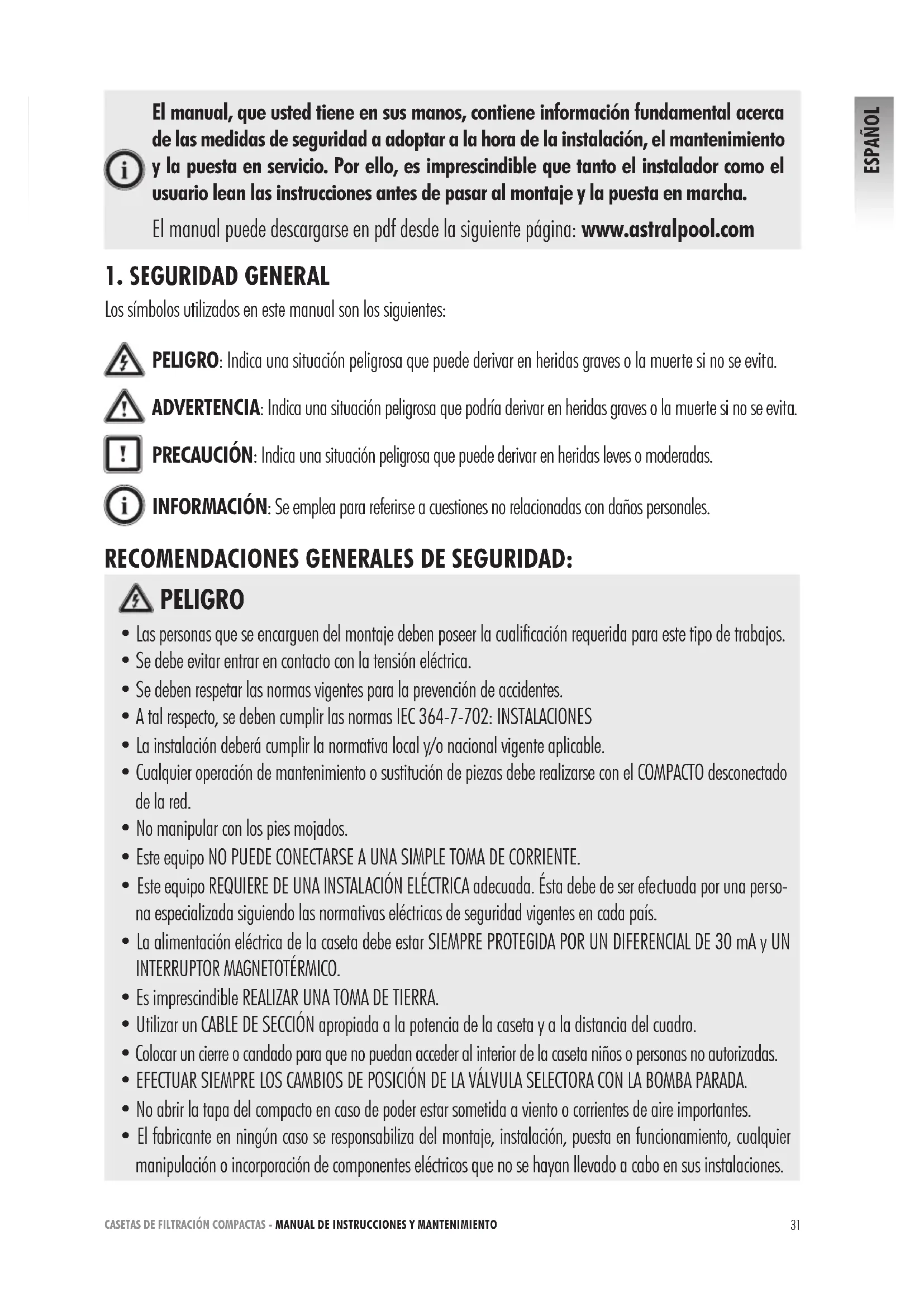 ESPAÑOL

El manual, que usted tiene en sus manos, contiene información fundamental acerca de las medidas de seguridad a adoptar a la hora de la instalación, el mantenimiento y la puesta en servicio. Por ello, es imprescindible que tanto el instalador como el usuario lean las instrucciones antes de pasar al montaje y la puesta en marcha.

El manual puede descargarse en pdf desde la siguiente página: www.astralpool.com

1. SEGURIDAD GENERAL

Los símbolos utilizados en este manual son los siguientes:

PELIGRO: Indica una situación peligrosa que puede derivar en heridas graves o la muerte si no se evita.

ADVERTENCIA: Indica una situación peligrosa que podría derivar en heridas graves o la muerte si no se evita.

PRECAUCIÓN: Indica una situación peligrosa que puede derivar en heridas leves o moderadas.

INFORMACIÓN: Se emplea para referirse a cuestiones no relacionadas con daños personales.

RECOMENDACIONES GENERALES DE SEGURIDAD:

PELIGRO

• Las personas que se encarguen del montaje deben poseer la cualificación requerida para este tipo de trabajos.
• Se debe evitar entrar en contacto con la tensión eléctrica.
• Se deben respetar las normas vigentes para la prevención de accidentes.
• A tal respecto, se deben cumplir las normas IEC 364-7-702: INSTALACIONES
• La instalación deberá cumplir la normativa local y/o nacional vigente aplicable.
• Cualquier operación de mantenimiento o sustitución de piezas debe realizarse con el COMPACTO desconectado de la red.
• No manipular con los pies mojados.
• Este equipo NO PUEDE CONECTARSE A UNA SIMPLE TOMA DE CORRIENTE.
• Este equipo REQUIERE DE UNA INSTALACIÓN ELÉCTRICA adecuada. Ésta debe de ser efectuada por una persona especializada siguiendo las normativas eléctricas de seguridad vigentes en cada país.
• La alimentación eléctrica de la caseta debe estar SIEMPRE PROTEGIDA POR UN DIFERENCIAL DE 30 mA y UN INTERRUPTOR MAGNETOTÉRMICO.
• Es imprescindible REALIZAR UNA TOMA DE TIERRA.
• Utilizar un CABLE DE SECCIÓN apropiada a la potencia de la caseta y a la distancia del cuadro.
• Colocar un cierre o candado para que no puedan acceder al interior de la caseta niños o personas no autorizadas.
• EFECTUAR SIEMPRE LOS CAMBIOS DE POSICIÓN DE LA VÁLVULA SELECTORA CON LA BOMBA PARADA.
• No abrir la tapa del compacto en caso de poder estar sometida a viento o corrientes de aire importantes.
• El fabricante en ningún caso se responsabiliza del montaje, instalación, puesta en funcionamiento, cualquier manipulación o incorporación de componentes eléctricos que no se hayan llevado a cabo en sus instalaciones.

CASETAS DE FILTRACIÓN COMPACTAS - MANUAL DE INSTRUCCIONES Y MANTENIMIENTO 31